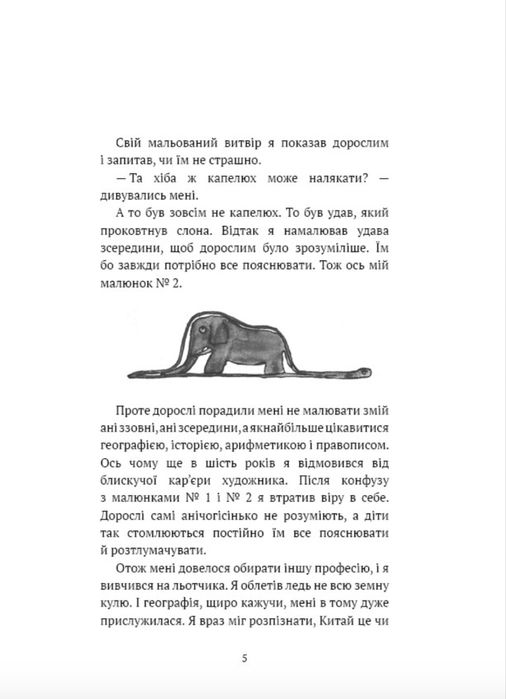 Свій мальований витвір я показав дорослим і запитав, чи їм не страшно.

— Та хіба ж капелюх може налякати? — дивувались мені.

А то був зовсім не капелюх. То був удав, який проковтнув слона. Відтак я намалював удава зсередини, щоб дорослим було зрозуміліше. Їм бо завжди потрібно все пояснювати. Тож ось мій малюнок № 2.

Проте дорослі порадили мені не малювати змій ані ззовні, ані зсередини, а якнайбільше цікавитися географією, історією, арифметикою і правописом. Ось чому ще в шість років я відмовився від блискучої кар'єри художника. Після конфузу з малюнками № 1 і № 2 я втратив віру в себе. Дорослі самі анічогісінько не розуміють, а діти так стомлюються постійно їм все пояснювати й розтлумачувати.

Отож мені довелося обирати іншу професію, і я вивчився на льотчика. Я облетів ледь не всю земну кулю. І географія, щиро кажучи, мені в тому дуже прислужилася. Я враз міг розпізнати, Китай це чи

5